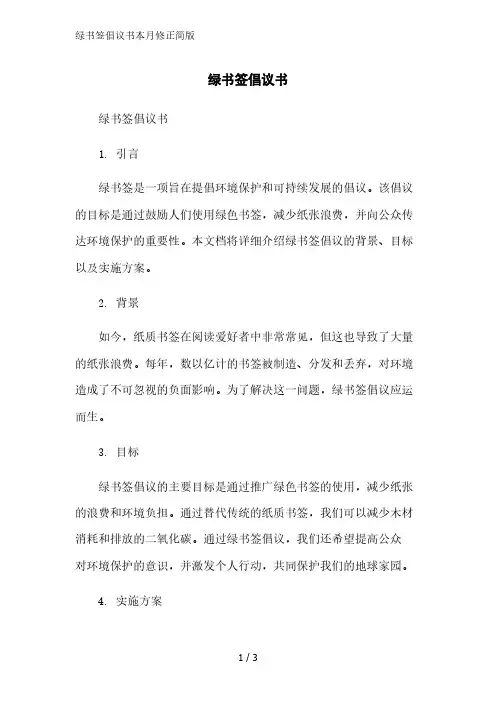 绿书签倡议书本月修正简版

绿书签倡议书

绿书签倡议书

1. 引言

绿书签是一项旨在提倡环境保护和可持续发展的倡议。该倡议的目标是通过鼓励人们使用绿色书签，减少纸张浪费，并向公众传达环境保护的重要性。本文档将详细介绍绿书签倡议的背景、目标以及实施方案。

2. 背景

如今，纸质书签在阅读爱好者中非常常见，但这也导致了大量的纸张浪费。每年，数以亿计的书签被制造、分发和丢弃，对环境造成了不可忽视的负面影响。为了解决这一问题，绿书签倡议应运而生。

3. 目标

绿书签倡议的主要目标是通过推广绿色书签的使用，减少纸张的浪费和环境负担。通过替代传统的纸质书签，我们可以减少木材消耗和排放的二氧化碳。通过绿书签倡议，我们还希望提高公众对环境保护的意识，并激发个人行动，共同保护我们的地球家园。

4. 实施方案

1 / 3